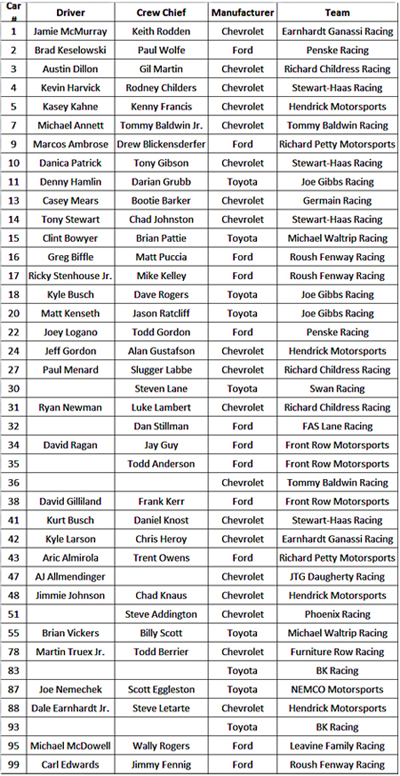 | Car # | Driver | Crew Chief | Manufacturer | Team |
|---|---|---|---|---|
| 1 | Jamie McMurray | Keith Rodden | Chevrolet | Earnhardt Ganassi Racing |
| 2 | Brad Keselowski | Paul Wolfe | Ford | Penske Racing |
| 3 | Austin Dillon | Gil Martin | Chevrolet | Richard Childress Racing |
| 4 | Kevin Harvick | Rodney Childers | Chevrolet | Stewart-Haas Racing |
| 5 | Kasey Kahne | Kenny Francis | Chevrolet | Hendrick Motorsports |
| 7 | Michael Annett | Tommy Baldwin Jr. | Chevrolet | Tommy Baldwin Racing |
| 9 | Marcos Ambrose | Drew Blickensderfer | Ford | Richard Petty Motorsports |
| 10 | Danica Patrick | Tony Gibson | Chevrolet | Stewart-Haas Racing |
| 11 | Denny Hamlin | Darian Grubb | Toyota | Joe Gibbs Racing |
| 13 | Casey Mears | Bootie Barker | Chevrolet | Germain Racing |
| 14 | Tony Stewart | Chad Johnston | Chevrolet | Stewart-Haas Racing |
| 15 | Clint Bowyer | Brian Pattie | Toyota | Michael Waltrip Racing |
| 16 | Greg Biffle | Matt Puccia | Ford | Roush Fenway Racing |
| 17 | Ricky Stenhouse Jr. | Mike Kelley | Ford | Roush Fenway Racing |
| 18 | Kyle Busch | Dave Rogers | Toyota | Joe Gibbs Racing |
| 20 | Matt Kenseth | Jason Ratcliff | Toyota | Joe Gibbs Racing |
| 22 | Joey Logano | Todd Gordon | Ford | Penske Racing |
| 24 | Jeff Gordon | Alan Gustafson | Chevrolet | Hendrick Motorsports |
| 27 | Paul Menard | Slugger Labbe | Chevrolet | Richard Childress Racing |
| 30 | | Steven Lane | Toyota | Swan Racing |
| 31 | Ryan Newman | Luke Lambert | Chevrolet | Richard Childress Racing |
| 32 | | Dan Stillman | Ford | FAS Lane Racing |
| 34 | David Ragan | Jay Guy | Ford | Front Row Motorsports |
| 35 | | Todd Anderson | Ford | Front Row Motorsports |
| 36 | | | Chevrolet | Tommy Baldwin Racing |
| 38 | David Gilliland | Frank Kerr | Ford | Front Row Motorsports |
| 41 | Kurt Busch | Daniel Knost | Chevrolet | Stewart-Haas Racing |
| 42 | Kyle Larson | Chris Heroy | Chevrolet | Earnhardt Ganassi Racing |
| 43 | Aric Almirola | Trent Owens | Ford | Richard Petty Motorsports |
| 47 | AJ Allmendinger | | Chevrolet | JTG Daugherty Racing |
| 48 | Jimmie Johnson | Chad Knaus | Chevrolet | Hendrick Motorsports |
| 51 | | Steve Addington | Chevrolet | Phoenix Racing |
| 55 | Brian Vickers | Billy Scott | Toyota | Michael Waltrip Racing |
| 78 | Martin Truex Jr. | Todd Berrier | Chevrolet | Furniture Row Racing |
| 83 | | | Toyota | BK Racing |
| 87 | Joe Nemechek | Scott Eggleston | Toyota | NEMCO Motorsports |
| 88 | Dale Earnhardt Jr. | Steve Letarte | Chevrolet | Hendrick Motorsports |
| 93 | | | Toyota | BK Racing |
| 95 | Michael McDowell | Wally Rogers | Ford | Leavine Family Racing |
| 99 | Carl Edwards | Jimmy Fennig | Ford | Roush Fenway Racing |